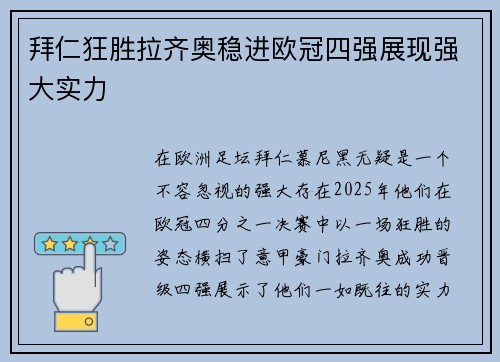 拜仁狂胜拉齐奥稳进欧冠四强展现强大实力

在欧洲足坛拜仁慕尼黑无疑是一个不容忽视的强大存在2025年他们在欧冠四分之一决赛中以一场狂胜的姿态横扫了意甲豪门拉齐奥成功晋级四强展示了他们一如既往的实力